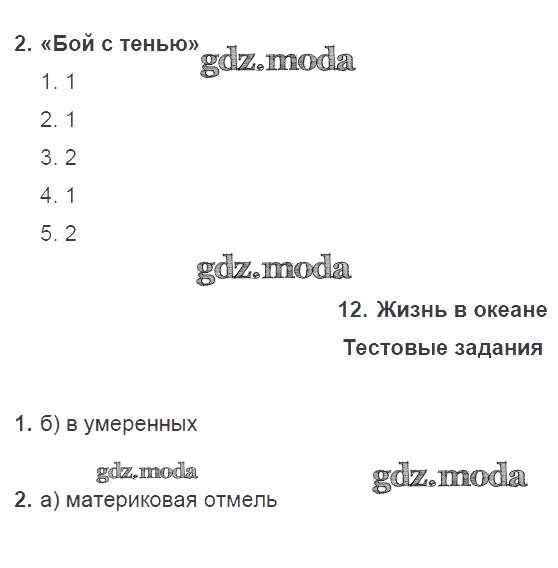 2. «Бой с тенью»

gdz.moda

1. 1

2. 1

3. 2

4. 1

5. 2

gdz.moda

12. Жизнь в океане

Тестовые задания

1. б) в умеренных

gdz.moda

gdz.moda

2. а) материковая отмель